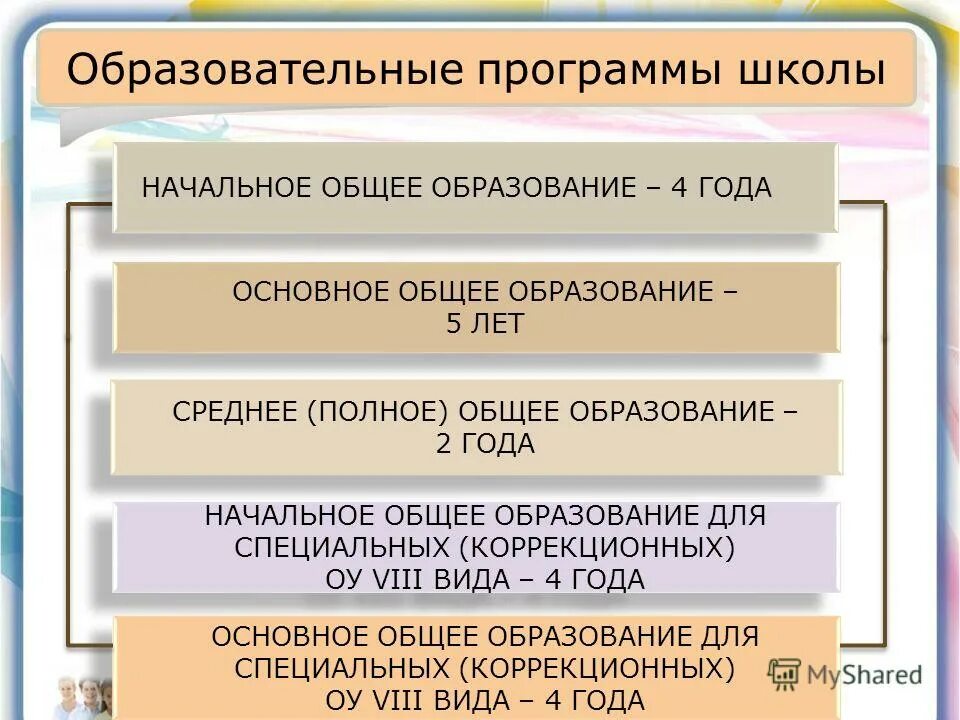 Образовательные программы школы

НАЧАЛЬНОЕ ОБЩЕЕ ОБРАЗОВАНИЕ – 4 ГОДА

ОСНОВНОЕ ОБЩЕЕ ОБРАЗОВАНИЕ – 5 ЛЕТ

СРЕДНЕЕ (ПОЛНОЕ) ОБЩЕЕ ОБРАЗОВАНИЕ – 2 ГОДА

НАЧАЛЬНОЕ ОБЩЕЕ ОБРАЗОВАНИЕ ДЛЯ СПЕЦИАЛЬНЫХ (КОРРЕКЦИОННЫХ) ОУ VIII ВИДА – 4 ГОДА

ОСНОВНОЕ ОБЩЕЕ ОБРАЗОВАНИЕ ДЛЯ СПЕЦИАЛЬНЫХ (КОРРЕКЦИОННЫХ) ОУ VIII ВИДА – 4 ГОДА

MyShared